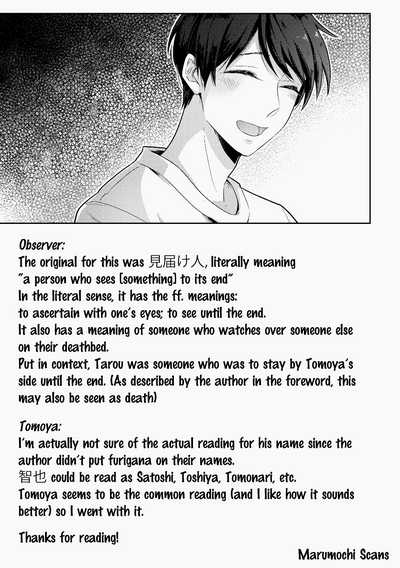 Observer:
The original for this was 見届け人, literally meaning
"a person who sees [something] to its end"
In the literal sense, it has the ff. meanings:
to ascertain with one's eyes; to see until the end.
It also has a meaning of someone who watches over someone else on their deathbed.
Put in context, Tarou was someone who was to stay by Tomoya's side until the end. (As described by the author in the foreword, this may also be seen as death)

Tomoya:
I'm actually not sure of the actual reading for his name since the author didn't put furigana on their names.
智也 could be read as Satoshi, Toshiya, Tomonari, etc.
Tomoya seems to be the common reading (and I like how it sounds better) so I went with it.

Thanks for reading!

Marumochi Scans